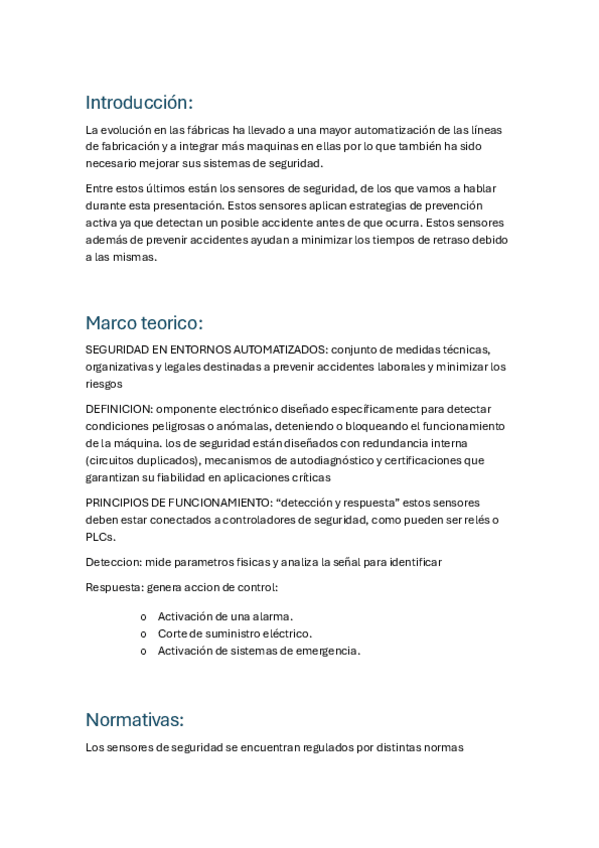 Introducción:

La evolución en las fábricas ha llevado a una mayor automatización de las líneas de fabricación y a integrar más maquinas en ellas por lo que también ha sido necesario mejorar sus sistemas de seguridad.

Entre estos últimos están los sensores de seguridad, de los que vamos a hablar durante esta presentación. Estos sensores aplican estrategias de prevención activa ya que detectan un posible accidente antes de que ocurra. Estos sensores además de prevenir accidentes ayudan a minimizar los tiempos de retraso debido a las mismas.

Marco teorico:

SEGURIDAD EN ENTORNOS AUTOMATIZADOS: conjunto de medidas técnicas, organizativas y legales destinadas a prevenir accidentes laborales y minimizar los riesgos

DEFINICION: omponente electrónico diseñado específicamente para detectar condiciones peligrosas o anómalas, deteniendo o bloqueando el funcionamiento de la máquina. los de seguridad están diseñados con redundancia interna (circuitos duplicados), mecanismos de autodiagnóstico y certificaciones que garantizan su fiabilidad en aplicaciones críticas

PRINCIPIOS DE FUNCIONAMIENTO: “detección y respuesta” estos sensores deben estar conectados a controladores de seguridad, como pueden ser relés o PLCs.

Deteccion: mide parametros fisicas y analiza la señal para identificar

Respuesta: genera accion de control:

o Activación de una alarma.
o Corte de suministro eléctrico.
o Activación de sistemas de emergencia.

Normativas:

Los sensores de seguridad se encuentran regulados por distintas normas